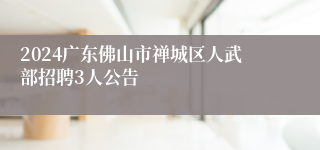 2024广东佛山市禅城区人武部招聘3人公告